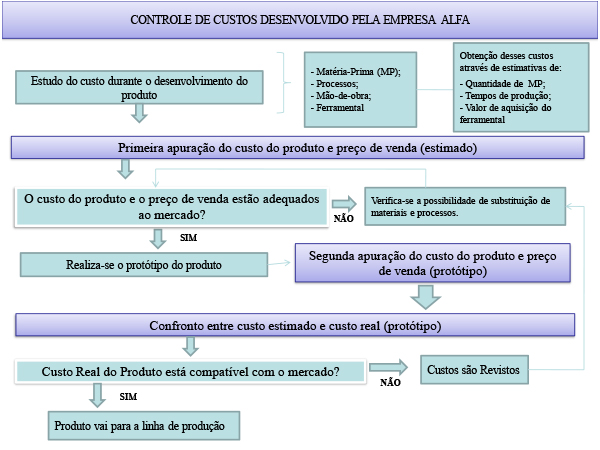 CONTROLE DE CUSTOS DESENVOLVIDO PELA EMPRESA ALFA

Estudo do custo durante o desenvolvimento do produto

- Matéria-Prima (MP);
- Processos;
- Mão-de-obra;
- Ferramental

Obtenção desses custos através de estimativas de:
- Quantidade de MP;
- Tempos de produção;
- Valor de aquisição do ferramental

Primeira apuração do custo do produto e preço de venda (estimado)

O custo do produto e o preço de venda estão adequados ao mercado?

NÃO

Verifica-se a possibilidade de substituição de materiais e processos.

SIM

Realiza-se o protótipo do produto

Segunda apuração do custo do produto e preço de venda (protótipo)

Confronto entre custo estimado e custo real (protótipo)

Custo Real do Produto está compatível com o mercado?

NÃO

Custos são Revistos

SIM

Produto vai para a linha de produção